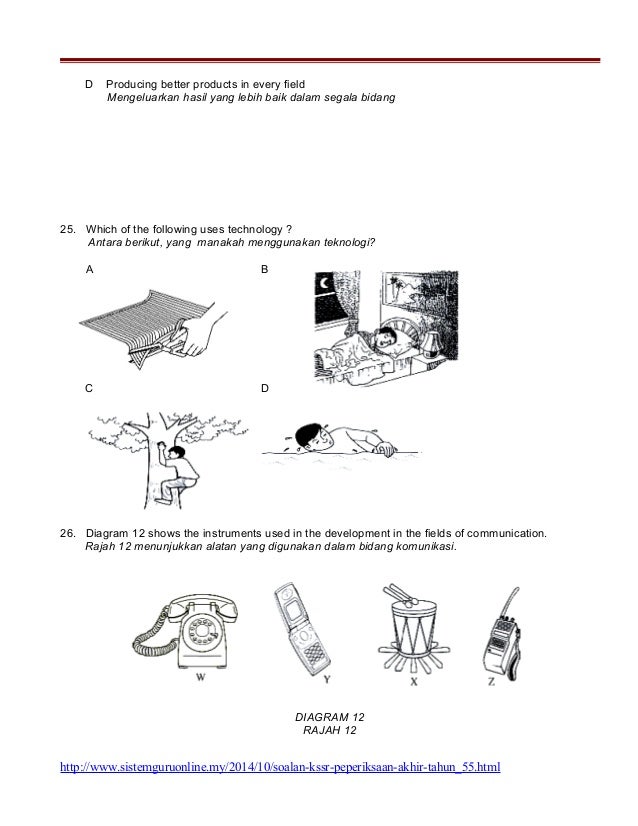 D Producing better products in every field
Mengeluarkan hasil yang lebih baik dalam segala bidang

25. Which of the following uses technology ?
Antara berikut, yang manakah menggunakan teknologi?

A

B

C

D

26. Diagram 12 shows the instruments used in the development in the fields of communication.
Rajah 12 menunjukkan alatan yang digunakan dalam bidang komunikasi.

W

Y

X

Z

DIAGRAM 12
RAJAH 12

http://www.sistemguruonline.my/2014/10/soalan-kssr-peperiksaan-akhir-tahun_55.html